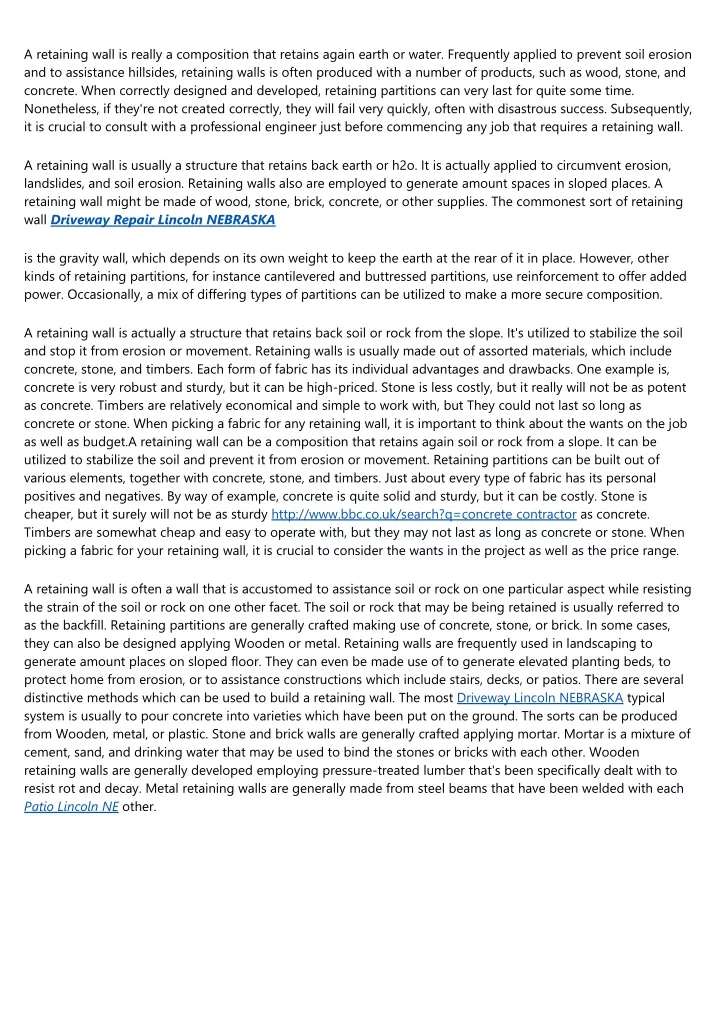 A retaining wall is really a composition that retains again earth or water. Frequently applied to prevent soil erosion and to assistance hillsides, retaining walls is often produced with a number of products, such as wood, stone, and concrete. When correctly designed and developed, retaining partitions can very last for quite some time. Nonetheless, if they're not created correctly, they will fail very quickly, often with disastrous success. Subsequently, it is crucial to consult with a professional engineer just before commencing any job that requires a retaining wall.

A retaining wall is usually a structure that retains back earth or h2o. It is actually applied to circumvent erosion, landslides, and soil erosion. Retaining walls also are employed to generate amount spaces in sloped places. A retaining wall might be made of wood, stone, brick, concrete, or other supplies. The commonest sort of retaining wall Driveway Repair Lincoln NEBRASKA

is the gravity wall, which depends on its own weight to keep the earth at the rear of it in place. However, other kinds of retaining partitions, for instance cantilevered and buttressed partitions, use reinforcement to offer added power. Occasionally, a mix of differing types of partitions can be utilized to make a more secure composition.

A retaining wall is actually a structure that retains back soil or rock from the slope. It's utilized to stabilize the soil and stop it from erosion or movement. Retaining walls is usually made out of assorted materials, which include concrete, stone, and timbers. Each form of fabric has its individual advantages and drawbacks. One example is, concrete is very robust and sturdy, but it can be high-priced. Stone is less costly, but it really will not be as potent as concrete. Timbers are relatively economical and simple to work with, but They could not last so long as concrete or stone. When picking a fabric for any retaining wall, it is important to think about the wants on the job as well as budget.A retaining wall can be a composition that retains again soil or rock from a slope. It can be utilized to stabilize the soil and prevent it from erosion or movement. Retaining partitions can be built out of various elements, together with concrete, stone, and timbers. Just about every type of fabric has its personal positives and negatives. By way of example, concrete is quite solid and sturdy, but it can be costly. Stone is cheaper, but it surely will not be as sturdy http://www.bbc.co.uk/search?q=concrete contractor as concrete. Timbers are somewhat cheap and easy to operate with, but they may not last as long as concrete or stone. When picking a fabric for your retaining wall, it is crucial to consider the wants in the project as well as the price range.

A retaining wall is often a wall that is accustomed to assistance soil or rock on one particular aspect while resisting the strain of the soil or rock on one other facet. The soil or rock that may be being retained is usually referred to as the backfill. Retaining partitions are generally crafted making use of concrete, stone, or brick. In some cases, they can also be designed applying Wooden or metal. Retaining walls are frequently used in landscaping to generate amount places on sloped floor. They can even be made use of to generate elevated planting beds, to protect home from erosion, or to assistance constructions which include stairs, decks, or patios. There are several distinctive methods which can be used to build a retaining wall. The most Driveway Lincoln NEBRASKA typical system is usually to pour concrete into varieties which have been put on the ground. The sorts can be produced from Wooden, metal, or plastic. Stone and brick walls are generally crafted applying mortar. Mortar is a mixture of cement, sand, and drinking water that may be used to bind the stones or bricks with each other. Wooden retaining walls are generally developed employing pressure-treated lumber that's been specifically dealt with to resist rot and decay. Metal retaining walls are generally made from steel beams that have been welded with each Patio Lincoln NE other.